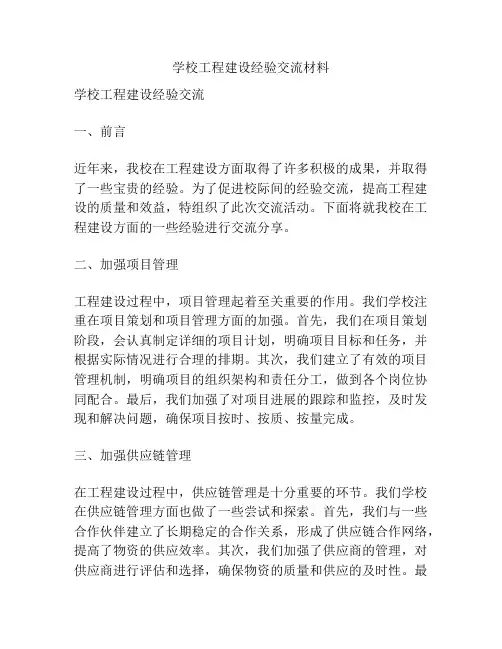 学校工程建设经验交流材料

学校工程建设经验交流

一、前言

近年来，我校在工程建设方面取得了许多积极的成果，并取得了一些宝贵的经验。为了促进校际间的经验交流，提高工程建设的质量和效益，特组织了此次交流活动。下面将就我校在工程建设方面的一些经验进行交流分享。

二、加强项目管理

工程建设过程中，项目管理起着至关重要的作用。我们学校注重在项目策划和项目管理方面的加强。首先，我们在项目策划阶段，会认真制定详细的项目计划，明确项目目标和任务，并根据实际情况进行合理的排期。其次，我们建立了有效的项目管理机制，明确项目的组织架构和责任分工，做到各个岗位协同配合。最后，我们加强了对项目进展的跟踪和监控，及时发现和解决问题，确保项目按时、按质、按量完成。

三、加强供应链管理

在工程建设过程中，供应链管理是十分重要的环节。我们学校在供应链管理方面也做了一些尝试和探索。首先，我们与一些合作伙伴建立了长期稳定的合作关系，形成了供应链合作网络，提高了物资的供应效率。其次，我们加强了供应商的管理，对供应商进行评估和选择，确保物资的质量和供应的及时性。最